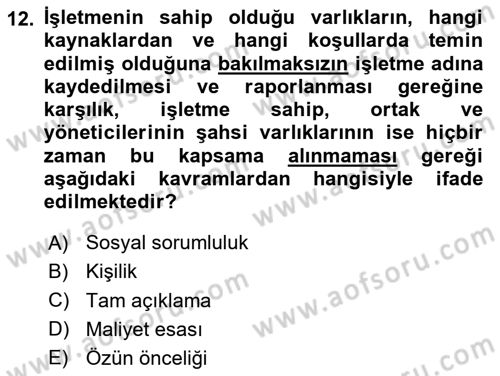 12. İşletmenin sahip olduğu varlıkların, hangi kaynaklardan ve hangi koşullarda temin edilmiş olduğuna bakılmaksızın işletme adına kaydedilmesi ve raporlanması gereğine karşılık, işletme sahip, ortak ve yöneticilerinin şahsi varlıklarının ise hiçbir zaman bu kapsama alınmaması gereği aşağıdaki kavramlardan hangisiyle ifade edilmektedir?

A) Sosyal sorumluluk
B) Kişilik
C) Tam açıklama
D) Maliyet esası
E) Özün önceliği

www.aofsoru.com